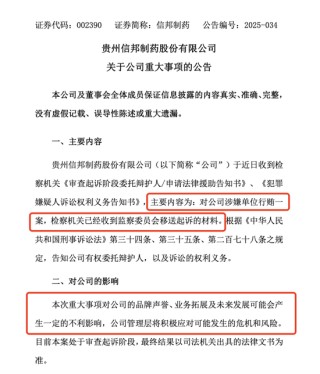 证券代码：002390　　证券简称：信邦制药　　公告编号：2025-034

贵州信邦制药股份有限公司
关于公司重大事项的公告

本公司及董事会全体成员保证信息披露的内容真实、准确、完整，没有虚假记载、误导性陈述或重大遗漏。

一、主要内容

贵州信邦制药股份有限公司（以下简称“公司”）于近日收到检察机关《审查起诉阶段委托辩护人/申请法律援助告知书》、《犯罪嫌疑人诉讼权利义务告知书》，主要内容为：对公司涉嫌单位行贿一案，检察机关已经收到监察委员会移送起诉的材料。根据《中华人民共和国刑事诉讼法》第三十四条、第三十五条、第二百七十八条之规定，告知公司有权委托辩护人，以及诉讼的权利义务。

二、对公司的影响

本次重大事项对公司的品牌声誉、业务拓展及未来发展可能会产生一定的不利影响，公司管理层将积极应对可能发生的危机和风险。目前本案处于审查起诉阶段，最终结果以司法机关出具的法律文书为准。